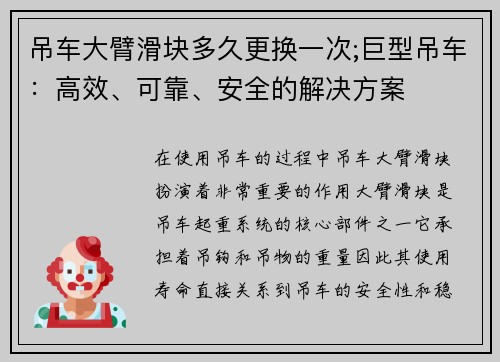 吊车大臂滑块多久更换一次;巨型吊车：高效、可靠、安全的解决方案

在使用吊车的过程中吊车大臂滑块扮演着非常重要的作用大臂滑块是吊车起重系统的核心部件之一它承担着吊钩和吊物的重量因此其使用寿命直接关系到吊车的安全性和稳